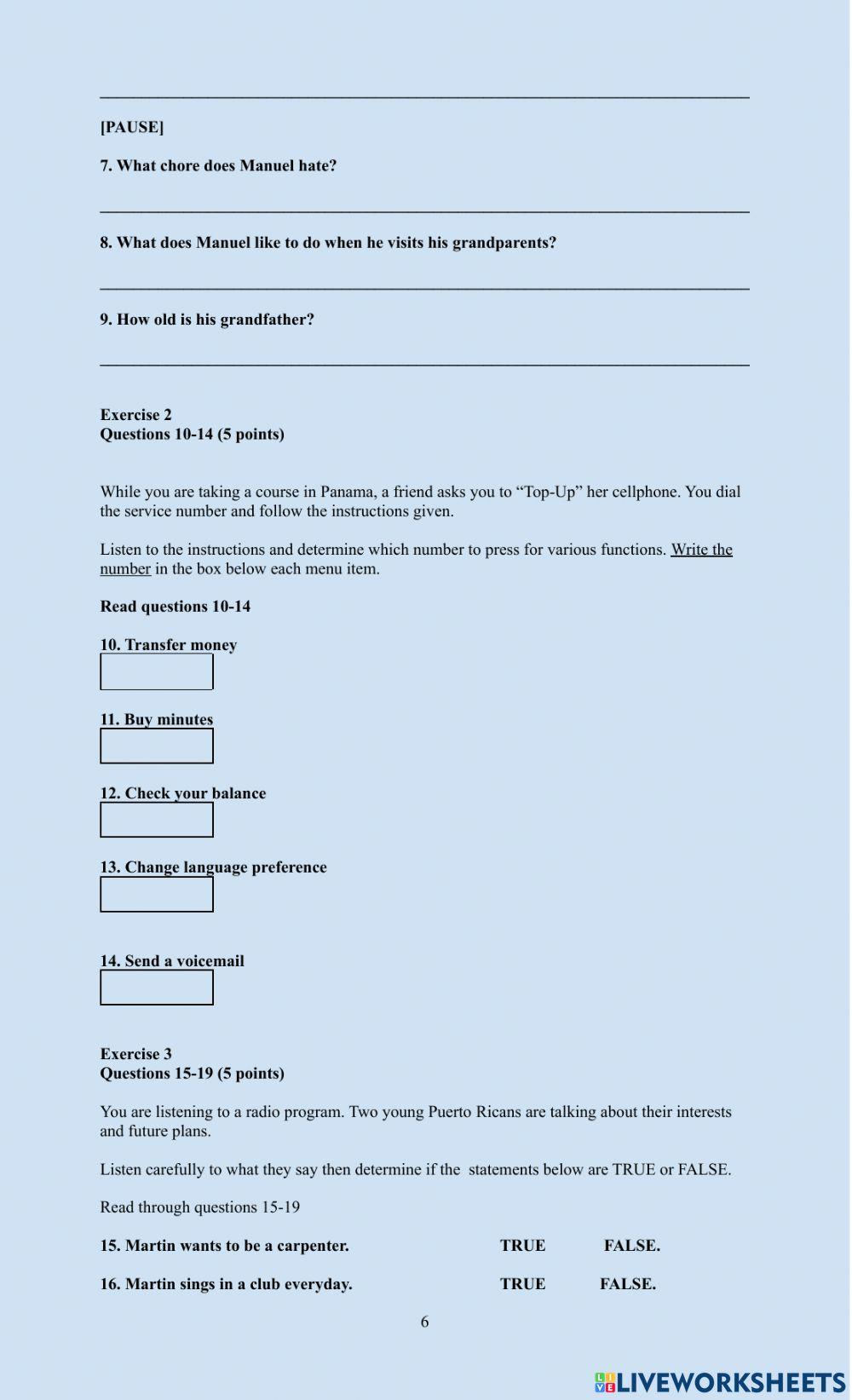 [PAUSE]

7. What chore does Manuel hate?

8. What does Manuel like to do when he visits his grandparents?

9. How old is his grandfather?

Exercise 2
Questions 10-14 (5 points)

While you are taking a course in Panama, a friend asks you to “Top-Up” her cellphone. You dial the service number and follow the instructions given.

Listen to the instructions and determine which number to press for various functions. Write the number in the box below each menu item.

Read questions 10-14

10. Transfer money

11. Buy minutes

12. Check your balance

13. Change language preference

14. Send a voicemail

Exercise 3
Questions 15-19 (5 points)

You are listening to a radio program. Two young Puerto Ricans are talking about their interests and future plans.

Listen carefully to what they say then determine if the statements below are TRUE or FALSE.

Read through questions 15-19

15. Martin wants to be a carpenter. TRUE FALSE.

16. Martin sings in a club everyday. TRUE FALSE.

6

LIVEWORKSHEETS